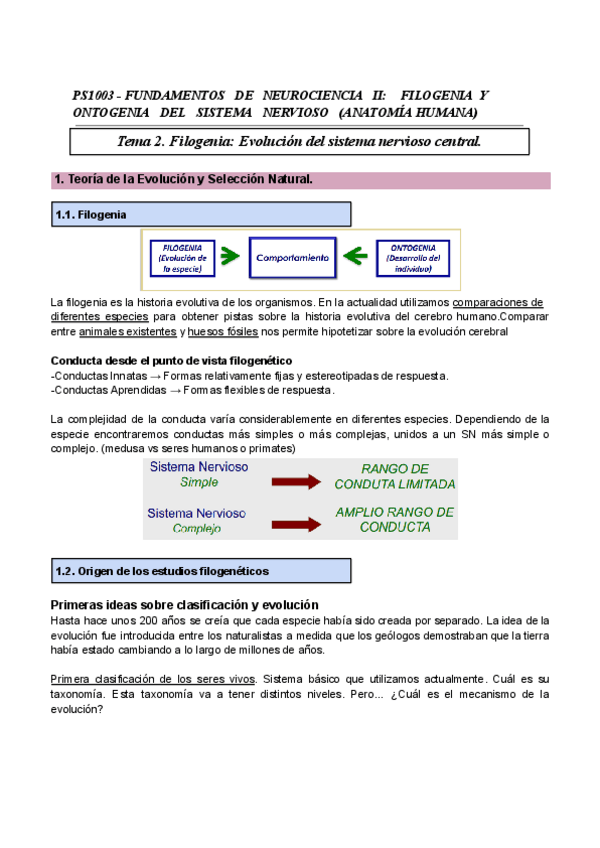 PS1003 - FUNDAMENTOS DE NEUROCIENCIA II: FILOGENIA Y ONTOGENIA DEL SISTEMA NERVIOSO (ANATOMÍA HUMANA)

Tema 2. Filogenia: Evolución del sistema nervioso central.

1. Teoría de la Evolución y Selección Natural.

1.1. Filogenia

FILOGENIA (Evolución de la especie)

Comportamiento

ONTOGENIA (Desarrollo del individuo)

La filogenia es la historia evolutiva de los organismos. En la actualidad utilizamos comparaciones de diferentes especies para obtener pistas sobre la historia evolutiva del cerebro humano.Comparar entre animales existentes y huesos fósiles nos permite hipotetizar sobre la evolución cerebral

Conducta desde el punto de vista filogenético
-Conductas Innatas → Formas relativamente fijas y estereotipadas de respuesta.
-Conductas Aprendidas → Formas flexibles de respuesta.

La complejidad de la conducta varía considerablemente en diferentes especies. Dependiendo de la especie encontraremos conductas más simples o más complejas, unidos a un SN más simple o complejo. (medusa vs seres humanos o primates)

Sistema Nervioso Simple

RANGO DE CONDUTA LIMITADA

Sistema Nervioso Complejo

AMPLIO RANGO DE CONDUCTA

1.2. Origen de los estudios filogenéticos

Primeras ideas sobre clasificación y evolución
Hasta hace unos 200 años se creía que cada especie había sido creada por separado. La idea de la evolución fue introducida entre los naturalistas a medida que los geólogos demostraban que la tierra había estado cambiando a lo largo de millones de años.

Primera clasificación de los seres vivos. Sistema básico que utilizamos actualmente. Cuál es su taxonomía. Esta taxonomía va a tener distintos niveles. Pero... ¿Cuál es el mecanismo de la evolución?